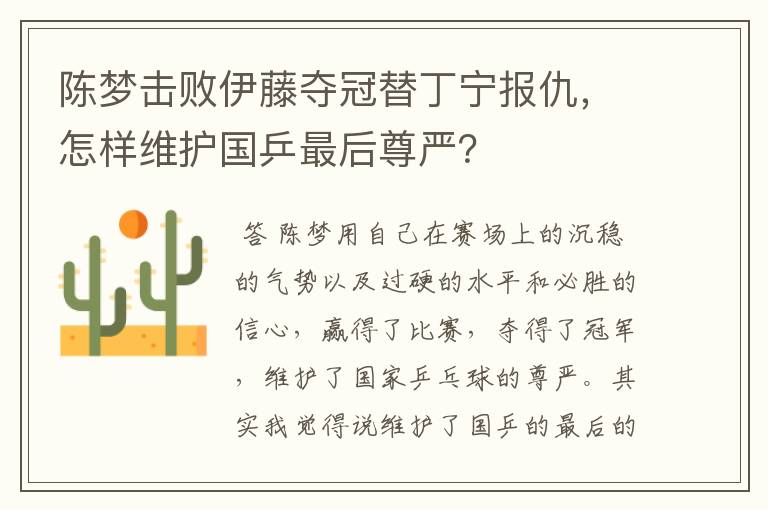 陈梦击败伊藤夺冠替丁宁报仇，怎样维护国乒最后尊严？

答 陈梦用自己在赛场上的沉稳的气势以及过硬的水平和必胜的信心，赢得了比赛，夺得了冠军，维护了国家乒乓球的尊严。其实我觉得说维护了国乒的最后的